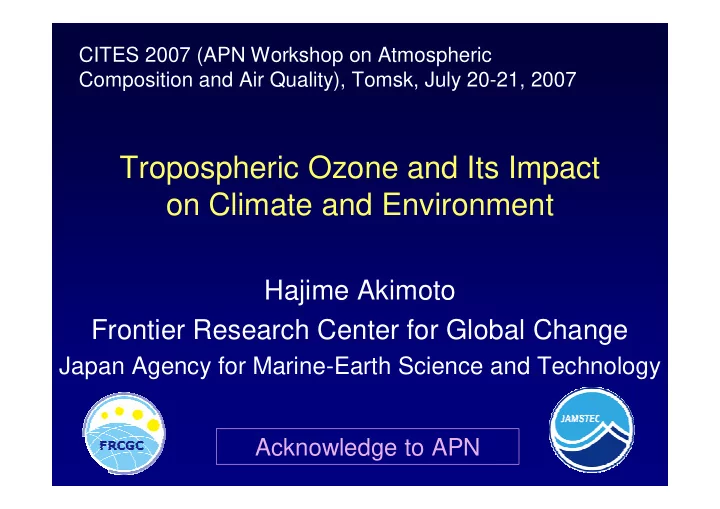 CITES 2007 (APN Workshop on Atmospheric Composition and Air Quality), Tomsk, July 20-21, 2007

Tropospheric Ozone and Its Impact on Climate and Environment

Hajime Akimoto
Frontier Research Center for Global Change
Japan Agency for Marine-Earth Science and Technology

FRCGC

Acknowledge to APN

JAMSTEC